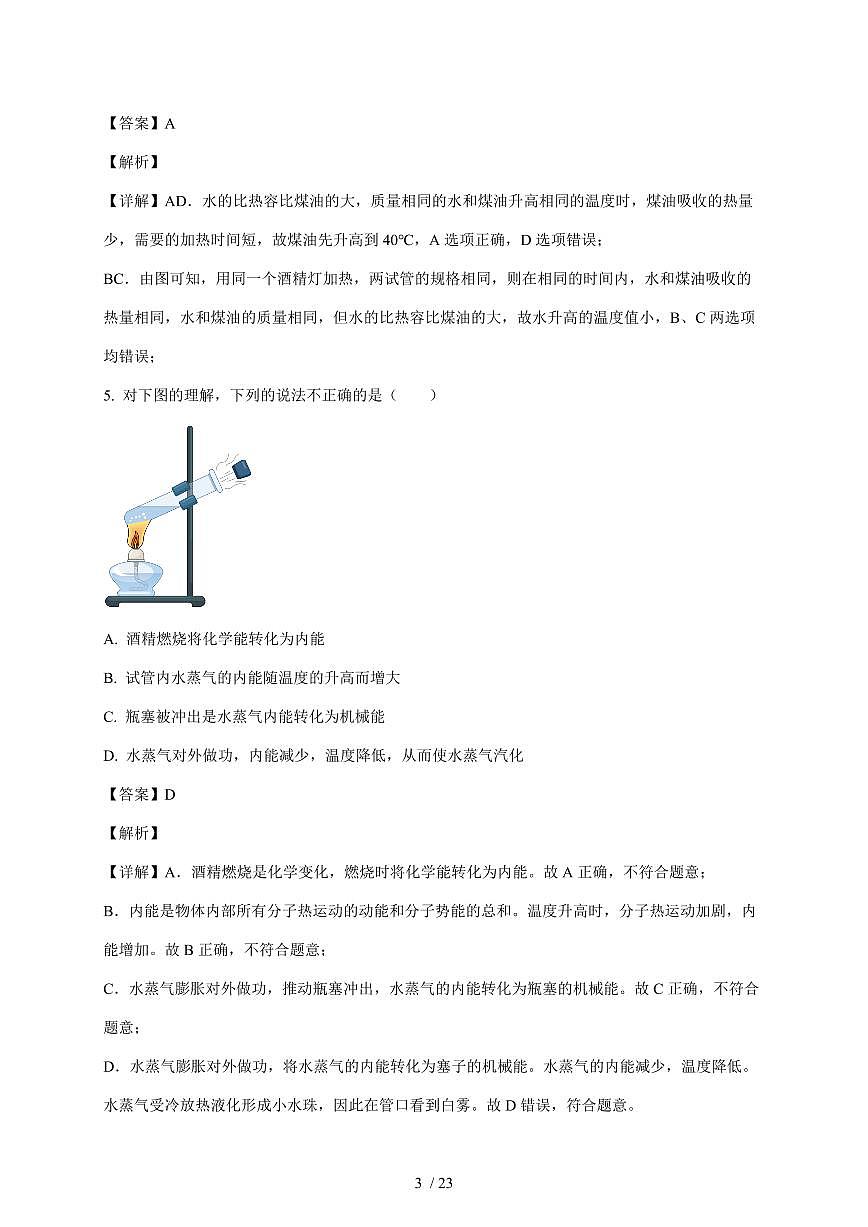 【答案】A

【解析】

【详解】AD．水的比热容比煤油的大，质量相同的水和煤油升高相同的温度时，煤油吸收的热量少，需要的加热时间短，故煤油先升高到 40℃，A 选项正确，D 选项错误；

BC．由图可知，用同一个酒精灯加热，两试管的规格相同，则在相同的时间内，水和煤油吸收的热量相同，水和煤油的质量相同，但水的比热容比煤油的大，故水升高的温度值小，B、C 两选项均错误；

5. 对下图的理解，下列的说法不正确的是（　　）

A. 酒精燃烧将化学能转化为内能

B. 试管内水蒸气的内能随温度的升高而增大

C. 瓶塞被冲出是水蒸气内能转化为机械能

D. 水蒸气对外做功，内能减少，温度降低，从而使水蒸气汽化

【答案】D

【解析】

【详解】A．酒精燃烧是化学变化，燃烧时将化学能转化为内能。故 A 正确，不符合题意；

B．内能是物体内部所有分子热运动的动能和分子势能的总和。温度升高时，分子热运动加剧，内能增加。故 B 正确，不符合题意；

C．水蒸气膨胀对外做功，推动瓶塞冲出，水蒸气的内能转化为瓶塞的机械能。故 C 正确，不符合题意；

D．水蒸气膨胀对外做功，将水蒸气的内能转化为塞子的机械能。水蒸气的内能减少，温度降低。水蒸气受冷放热液化形成小水珠，因此在管口看到白雾。故 D 错误，符合题意。

3 / 23